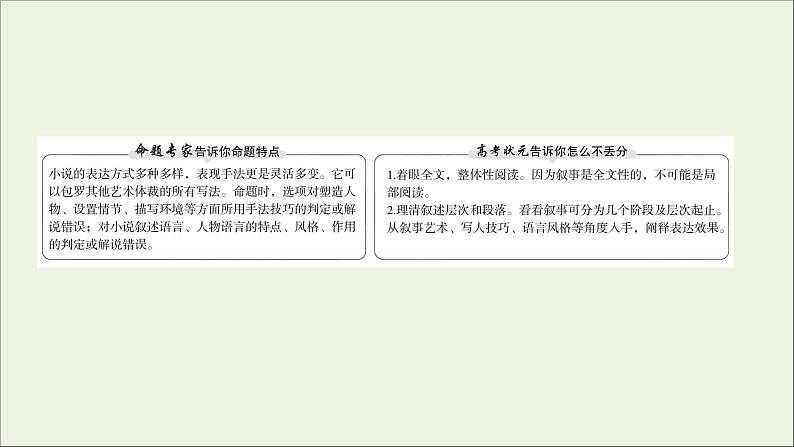 命题专家告诉你命题特点

小说的表达方式多种多样，表现手法更是灵活多变。它可以包罗其他艺术体裁的所有写法。命题时，选项对塑造人物、设置情节、描写环境等方面所用手法技巧的判定或解说错误；对小说叙述语言、人物语言的特点、风格、作用的判定或解说错误。

高考状元告诉你怎么不丢分

1.着眼全文，整体性阅读。因为叙事是全文性的，不可能是局部阅读。
2.理清叙述层次和段落。看看叙事可分为几个阶段及层次起止。从叙事艺术、写人技巧、语言风格等角度入手，阐释表达效果。